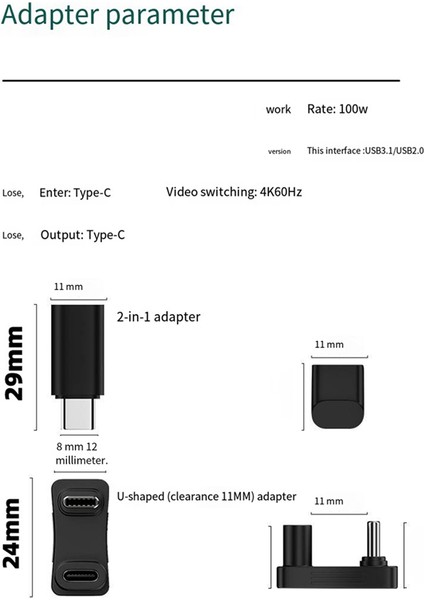 Adapter parameter

work Rate: 100w

version This interface :USB3.1/USB2.0

Lose, Enter: Type-C Video switching: 4K60Hz

Lose, Output: Type-C

11 mm

29mm

2-in-1 adapter

11 mm

8 mm 12 millimeter.

24mm

U-shaped (clearance 11MM) adapter

11 mm